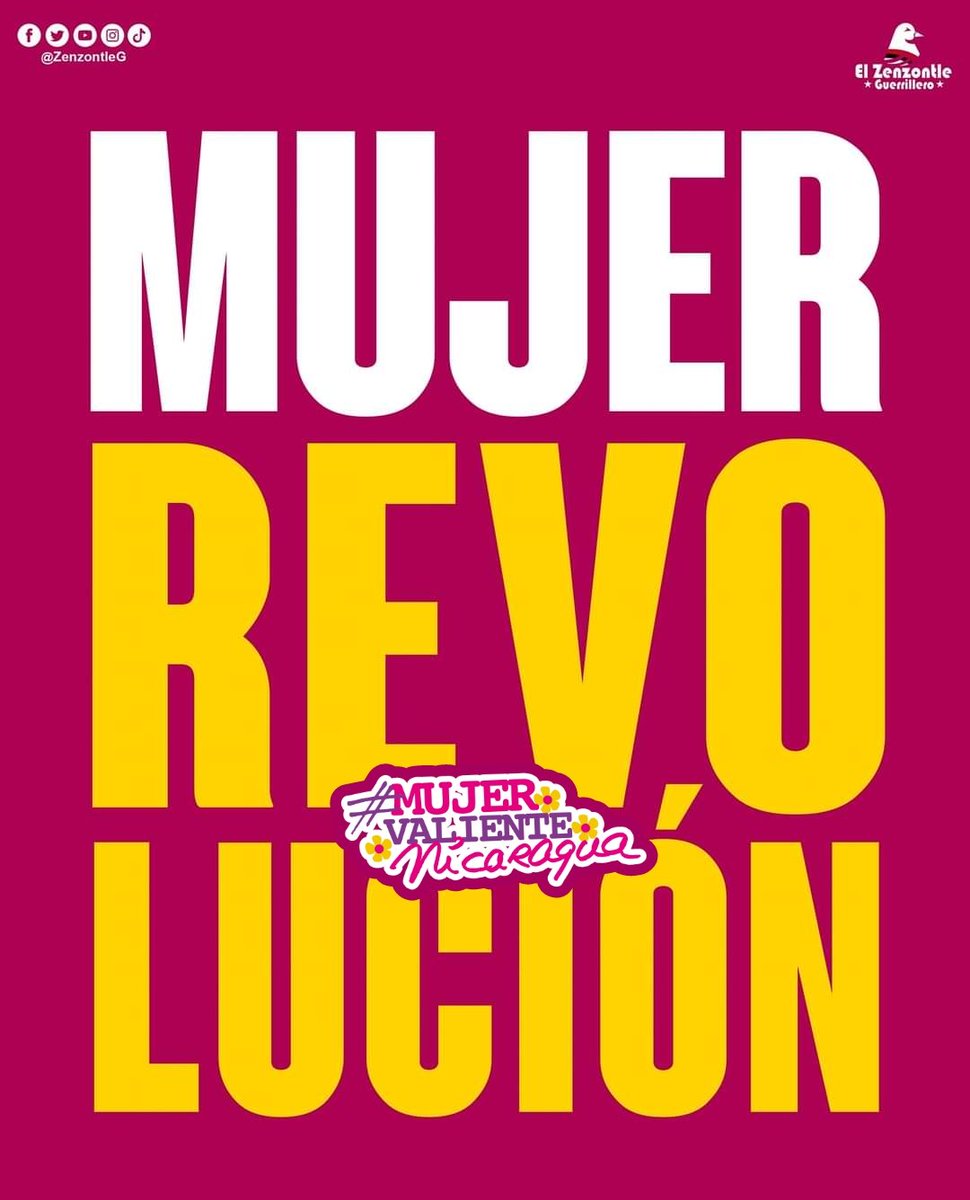 @ZenzontleG

El Zenzontle
★ Guerrillero ★

MUJER

REVO

LUCIÓN

#MUJER VALIENTE Nicaragua